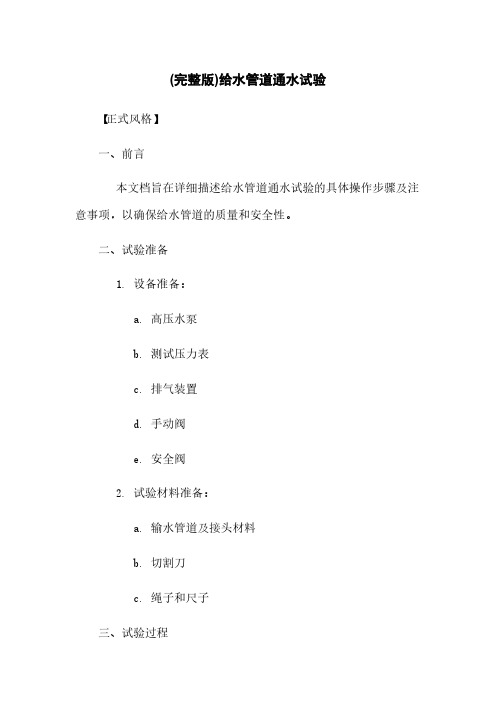 (完整版)给水管道通水试验

【正式风格】

一、前言

本文档旨在详细描述给水管道通水试验的具体操作步骤及注意事项，以确保给水管道的质量和安全性。

二、试验准备

1. 设备准备：

a. 高压水泵

b. 测试压力表

c. 排气装置

d. 手动阀

e. 安全阀

2. 试验材料准备：

a. 输水管道及接头材料

b. 切割刀

c. 绳子和尺子

三、试验过程